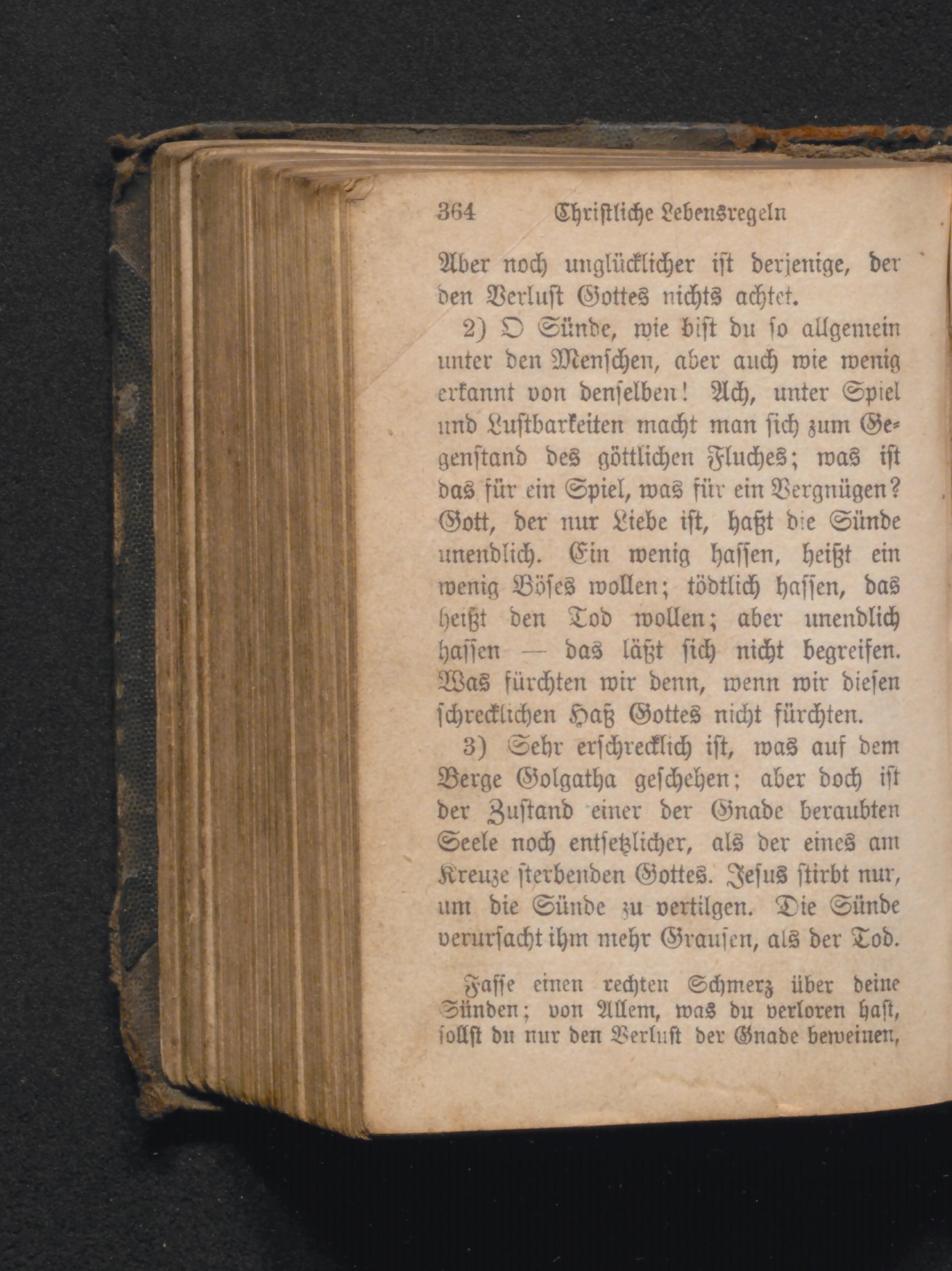 364 Christliche Lebensregeln

Aber noch unglücklicher ist derjenige, der den Verlust Gottes nichts achtet.

2) O Sünde, wie bist du so allgemein unter den Menschen, aber auch wie wenig erkannt von denselben! Ach, unter Spiel und Lustbarkeiten macht man sich zum Gegenstand des göttlichen Fluches; was ist das für ein Spiel, was für ein Vergnügen? Gott, der nur Liebe ist, haßt die Sünde unendlich. Ein wenig hassen, heißt ein wenig Böses wollen; tödtlich hassen, das heißt den Tod wollen; aber unendlich hassen — das läßt sich nicht begreifen. Was fürchten wir denn, wenn wir diesen schrecklichen Haß Gottes nicht fürchten.

3) Sehr erschrecklich ist, was auf dem Berge Golgatha geschehen; aber doch ist der Zustand einer der Gnade beraubten Seele noch entsetzlicher, als der eines am Kreuze sterbenden Gottes. Jesus stirbt nur, um die Sünde zu vertilgen. Die Sünde verursacht ihm mehr Grausen, als der Tod.

Fasse einen rechten Schmerz über deine Sünden; von Allem, was du verloren hast, sollst du nur den Verlust der Gnade beweinen,